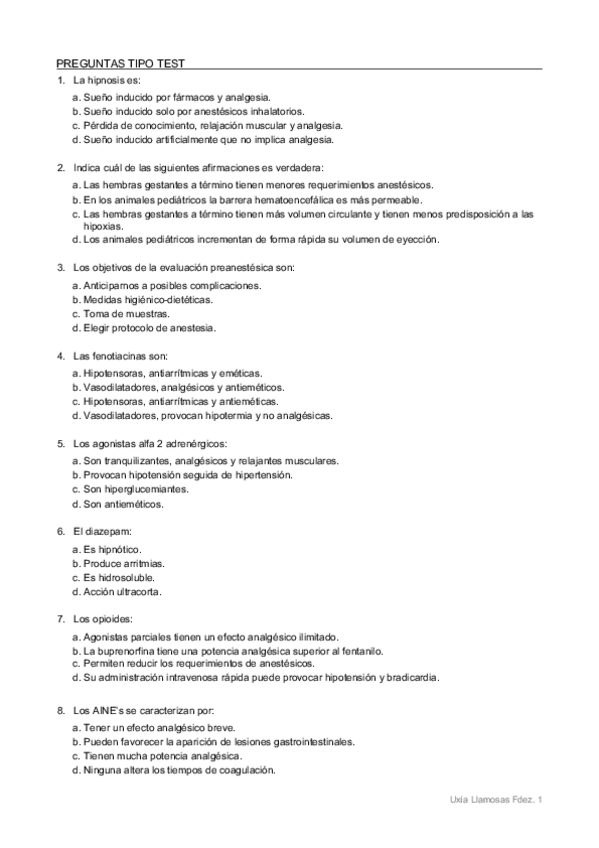 PREGUNTAS TIPO TEST

1. La hipnosis es:

a. Sueño inducido por fármacos y analgesia.
b. Sueño inducido solo por anestésicos inhalatorios.
c. Pérdida de conocimiento, relajación muscular y analgesia.
d. Sueño inducido artificialmente que no implica analgesia.

2. Indica cuál de las siguientes afirmaciones es verdadera:

a. Las hembras gestantes a término tienen menores requerimientos anestésicos.
b. En los animales pediátricos la barrera hematoencefálica es más permeable.
c. Las hembras gestantes a término tienen más volumen circulante y tienen menos predisposición a las hipoxias.
d. Los animales pediátricos incrementan de forma rápida su volumen de eyección.

3. Los objetivos de la evaluación preanestésica son:

a. Anticiparnos a posibles complicaciones.
b. Medidas higiénico-dietéticas.
c. Toma de muestras.
d. Elegir protocolo de anestesia.

4. Las fenotiacinas son:

a. Hipotensoras, antiarrítmicas y eméticas.
b. Vasodilatadores, analgésicos y antieméticos.
c. Hipotensoras, antiarrítmicas y antieméticas.
d. Vasodilatadores, provocan hipotermia y no analgésicas.

5. Los agonistas alfa 2 adrenérgicos:

a. Son tranquilizantes, analgésicos y relajantes musculares.
b. Provocan hipotensión seguida de hipertensión.
c. Son hiperglucemiantes.
d. Son antieméticos.

6. El diazepam:

a. Es hipnótico.
b. Produce arritmias.
c. Es hidrosoluble.
d. Acción ultracorta.

7. Los opioides:

a. Agonistas parciales tienen un efecto analgésico ilimitado.
b. La buprenorfina tiene una potencia analgésica superior al fentanilo.
c. Permiten reducir los requerimientos de anestésicos.
d. Su administración intravenosa rápida puede provocar hipotensión y bradicardia.

8. Los AINE's se caracterizan por:

a. Tener un efecto analgésico breve.
b. Pueden favorecer la aparición de lesiones gastrointestinales.
c. Tienen mucha potencia analgésica.
d. Ninguna altera los tiempos de coagulación.

Uxía Llamosas Fdez. 1